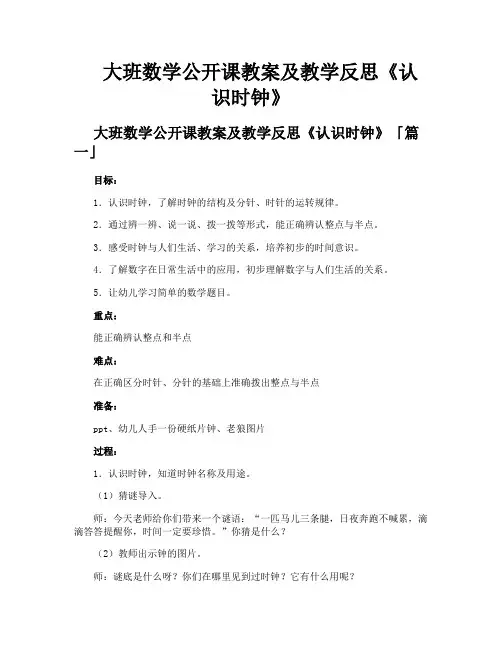 大班数学公开课教案及教学反思《认识时钟》

大班数学公开课教案及教学反思《认识时钟》「篇一」

目标：

1．认识时钟，了解时钟的结构及分针、时针的运转规律。

2．通过辨一辨、说一说、拨一拨等形式，能正确辨认整点与半点。

3．感受时钟与人们生活、学习的关系，培养初步的时间意识。

4．了解数字在日常生活中的应用，初步理解数字与人们生活的关系。

5．让幼儿学习简单的数学题目。

重点：

能正确辨认整点和半点

难点：

在正确区分时针、分针的基础上准确拨出整点与半点

准备：

ppt、幼儿人手一份硬纸片钟、老狼图片

过程：

1．认识时钟，知道时钟名称及用途。

（1）猜谜导入。

师：今天老师给你们带来一个谜语：“一匹马儿三条腿，日夜奔跑不喊累，滴滴答答提醒你，时间一定要珍惜。”你猜是什么？

（2）教师出示钟的图片。

师：谜底是什么呀？你们在哪里见到过时钟？它有什么用呢？